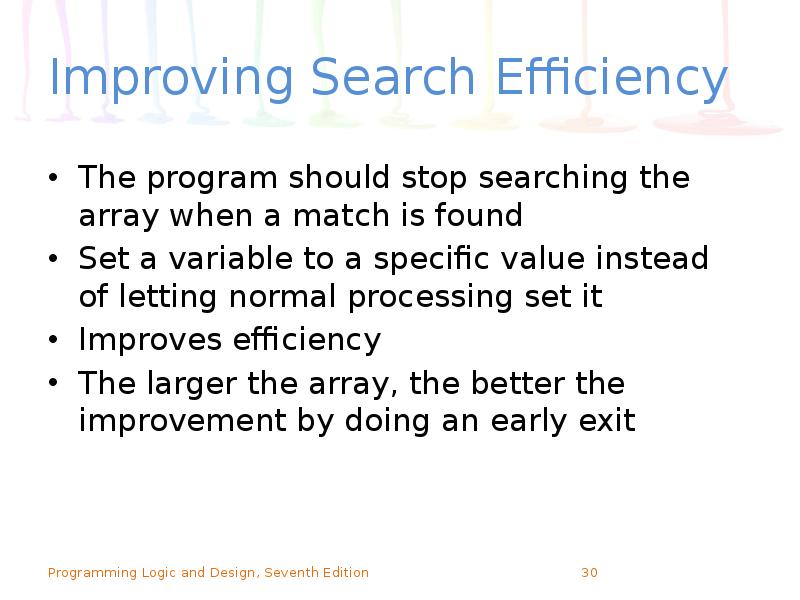 Improving Search Efficiency

• The program should stop searching the array when a match is found
• Set a variable to a specific value instead of letting normal processing set it
• Improves efficiency
• The larger the array, the better the improvement by doing an early exit

Programming Logic and Design, Seventh Edition

30